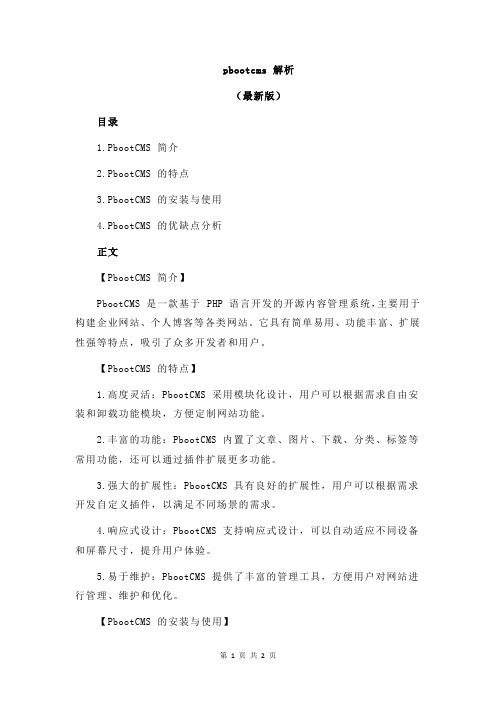 pbootcms 解析

（最新版）

目录

1.PbootCMS 简介

2.PbootCMS 的特点

3.PbootCMS 的安装与使用

4.PbootCMS 的优缺点分析

正文

【PbootCMS 简介】

PbootCMS 是一款基于 PHP 语言开发的开源内容管理系统，主要用于构建企业网站、个人博客等各类网站。它具有简单易用、功能丰富、扩展性强等特点，吸引了众多开发者和用户。

【PbootCMS 的特点】

1.高度灵活：PbootCMS 采用模块化设计，用户可以根据需求自由安装和卸载功能模块，方便定制网站功能。

2.丰富的功能：PbootCMS 内置了文章、图片、下载、分类、标签等常用功能，还可以通过插件扩展更多功能。

3.强大的扩展性：PbootCMS 具有良好的扩展性，用户可以根据需求开发自定义插件，以满足不同场景的需求。

4.响应式设计：PbootCMS 支持响应式设计，可以自动适应不同设备和屏幕尺寸，提升用户体验。

5.易于维护：PbootCMS 提供了丰富的管理工具，方便用户对网站进行管理、维护和优化。

【PbootCMS 的安装与使用】

第 1 页 共 2 页